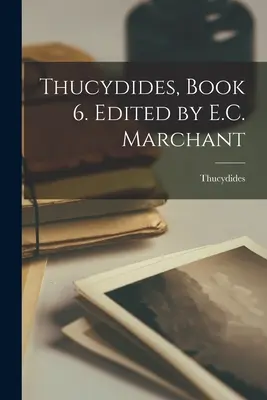 Thucydides, Book 6. Edited by E.C. Marchant

Thucydides